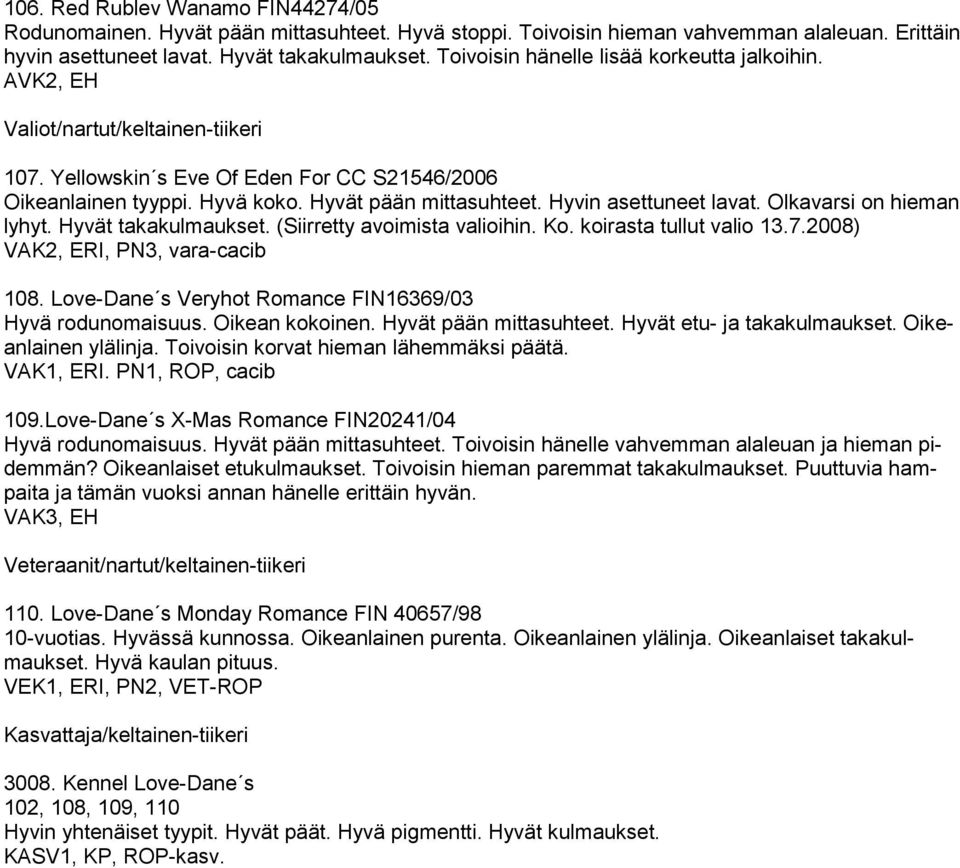 106. Red Rublev Wanamo FIN44274/05
Rodunomainen. Hyvät pään mittasuhteet. Hyvä stoppi. Toivoisin hieman vahvemman alaleuan. Erittäin hyvin asettuneet lavat. Hyvät takakulmaukset. Toivoisin hänelle lisää korkeutta jalkoihin.
AVK2, EH

Valiot/nartut/keltainen-tiikeri

107. Yellowskin´s Eve Of Eden For CC S21546/2006
Oikeanlainen tyyppi. Hyvä koko. Hyvät pään mittasuhteet. Hyvin asettuneet lavat. Olkavarsi on hieman lyhyt. Hyvät takakulmaukset. (Siirretty avoimista valioihin. Ko. koirasta tullut valio 13.7.2008)
VAK2, ERI, PN3, vara-cacib

108. Love-Dane´s Veryhot Romance FIN16369/03
Hyvä rodunomaisuus. Oikean kokoinen. Hyvät pään mittasuhteet. Hyvät etu- ja takakulmaukset. Oikeanlainen ylälinja. Toivoisin korvat hieman lähemmäksi päätä.
VAK1, ERI. PN1, ROP, cacib

109.Love-Dane´s X-Mas Romance FIN20241/04
Hyvä rodunomaisuus. Hyvät pään mittasuhteet. Toivoisin hänelle vahvemman alaleuan ja hieman pidemmän? Oikeanlaiset etukulmaukset. Toivoisin hieman paremmat takakulmaukset. Puuttuvia hampaita ja tämän vuoksi annan hänelle erittäin hyvän.
VAK3, EH

Veteraanit/nartut/keltainen-tiikeri

110. Love-Dane´s Monday Romance FIN 40657/98
10-vuotias. Hyvässä kunnossa. Oikeanlainen purenta. Oikeanlainen ylälinja. Oikeanlaiset takakulmaukset. Hyvä kaulan pituus.
VEK1, ERI, PN2, VET-ROP

Kasvattaja/keltainen-tiikeri

3008. Kennel Love-Dane´s
102, 108, 109, 110
Hyvin yhtenäiset tyypit. Hyvät päät. Hyvä pigmentti. Hyvät kulmaukset.
KASV1, KP, ROP-kasv.